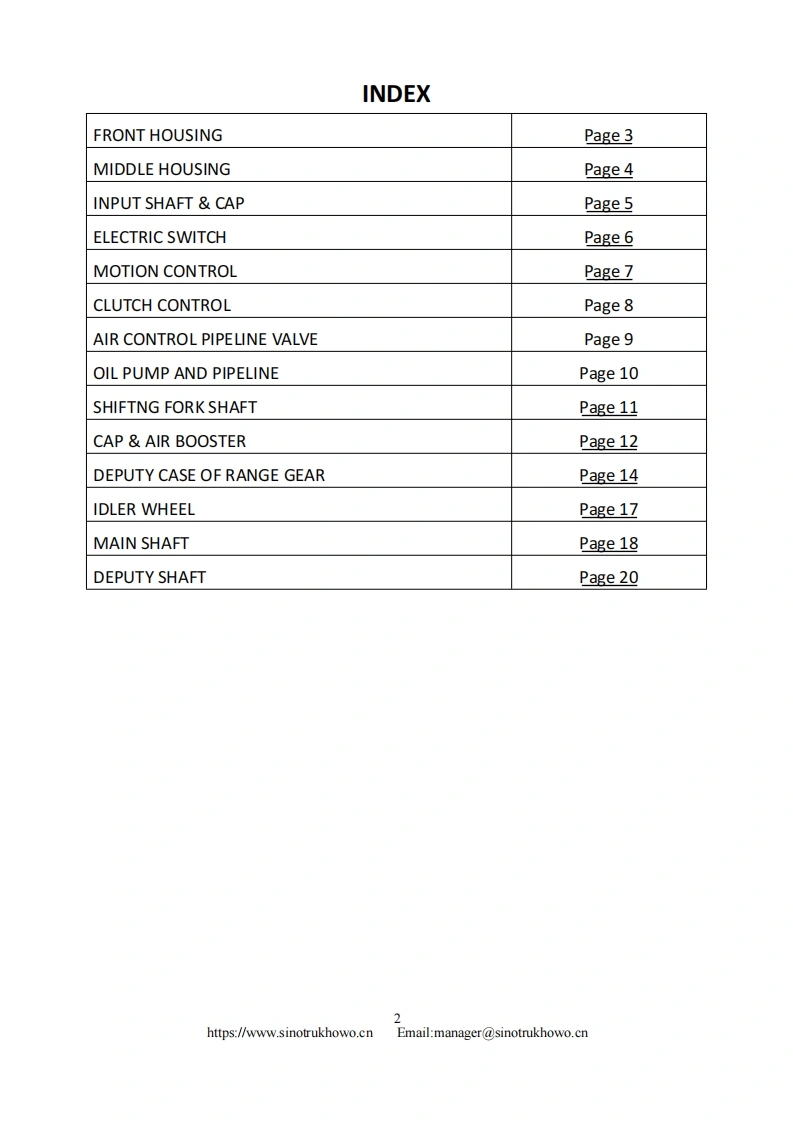 INDEX

| | |
|---|---|
| FRONT HOUSING | Page 3 |
| MIDDLE HOUSING | Page 4 |
| INPUT SHAFT & CAP | Page 5 |
| ELECTRIC SWITCH | Page 6 |
| MOTION CONTROL | Page 7 |
| CLUTCH CONTROL | Page 8 |
| AIR CONTROL PIPELINE VALVE | Page 9 |
| OIL PUMP AND PIPELINE | Page 10 |
| SHIFTNG FORK SHAFT | Page 11 |
| CAP & AIR BOOSTER | Page 12 |
| DEPUTY CASE OF RANGE GEAR | Page 14 |
| IDLER WHEEL | Page 17 |
| MAIN SHAFT | Page 18 |
| DEPUTY SHAFT | Page 20 |

2
https://www.sinotrukhowo.cn Email:manager@sinotrukhowo.cn